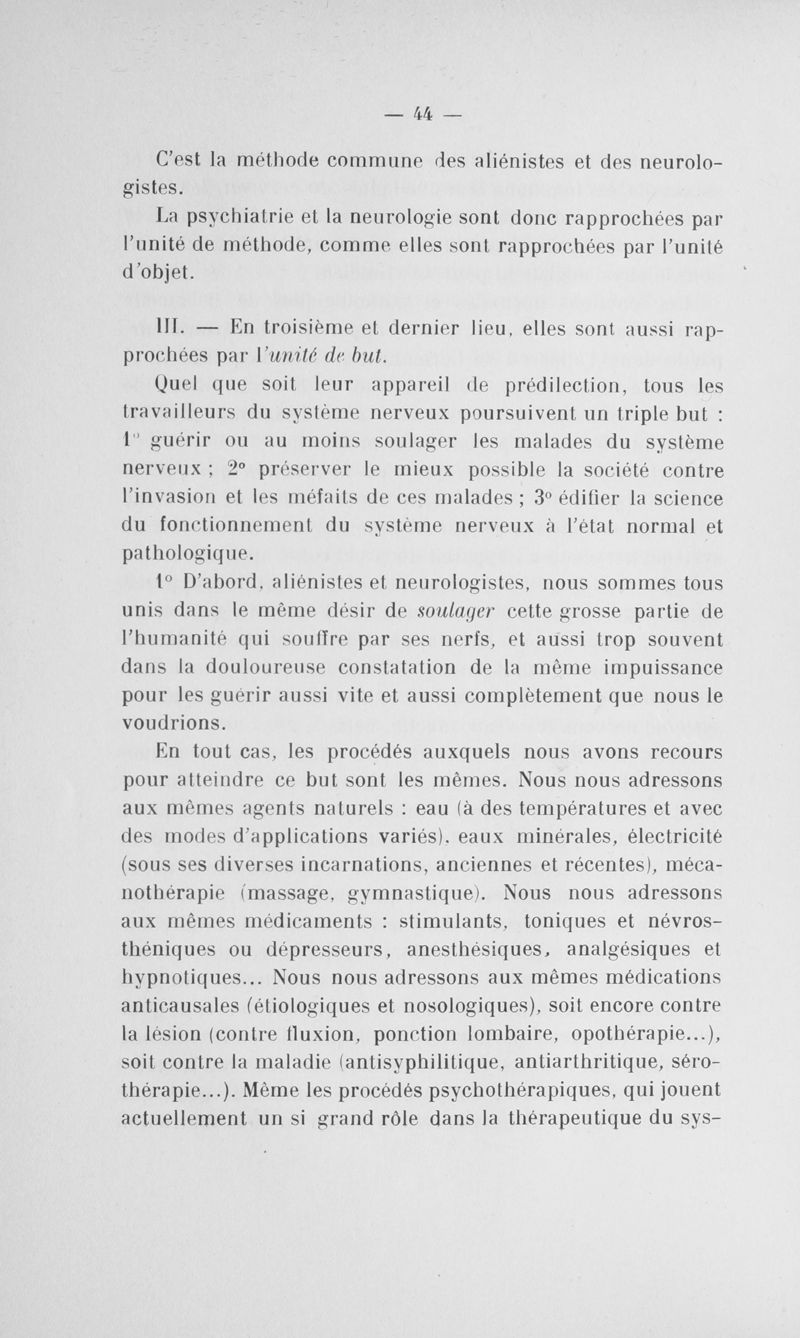 — 44 —

C'est la méthode commune des aliénistes et des neurologistes.

La psychiatrie et la neurologie sont donc rapprochées par l'unité de méthode, comme elles sont rapprochées par l'unité d'objet.

III. — En troisième et dernier lieu, elles sont aussi rapprochées par l'unité de but.

Quel que soit leur appareil de prédilection, tous les travailleurs du système nerveux poursuivent un triple but : 1° guérir ou au moins soulager les malades du système nerveux ; 2° préserver le mieux possible la société contre l'invasion et les méfaits de ces malades ; 3° édifier la science du fonctionnement du système nerveux à l'état normal et pathologique.

1° D'abord, aliénistes et neurologistes, nous sommes tous unis dans le même désir de soulager cette grosse partie de l'humanité qui souffre par ses nerfs, et aussi trop souvent dans la douloureuse constatation de la même impuissance pour les guérir aussi vite et aussi complètement que nous le voudrions.

En tout cas, les procédés auxquels nous avons recours pour atteindre ce but sont les mêmes. Nous nous adressons aux mêmes agents naturels : eau (à des températures et avec des modes d'applications variés), eaux minérales, électricité (sous ses diverses incarnations, anciennes et récentes), mécanothérapie (massage, gymnastique). Nous nous adressons aux mêmes médicaments : stimulants, toniques et névrosthéniques ou dépresseurs, anesthésiques, analgésiques et hypnotiques... Nous nous adressons aux mêmes médications anticausales (étiologiques et nosologiques), soit encore contre la lésion (contre fluxion, ponction lombaire, opothérapie...), soit contre la maladie (antisyphilitique, antiarthritique, sérothérapie...). Même les procédés psychothérapiques, qui jouent actuellement un si grand rôle dans la thérapeutique du sys-